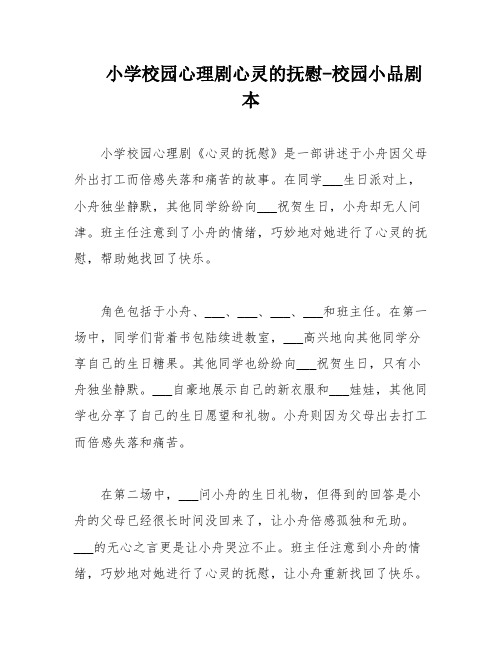 小学校园心理剧心灵的抚慰-校园小品剧本

小学校园心理剧《心灵的抚慰》是一部讲述于小舟因父母外出打工而倍感失落和痛苦的故事。在同学___生日派对上，小舟独坐静默，其他同学纷纷向___祝贺生日，小舟却无人问津。班主任注意到了小舟的情绪，巧妙地对她进行了心灵的抚慰，帮助她找回了快乐。

角色包括于小舟、___、___、___、___和班主任。在第一场中，同学们背着书包陆续进教室，___高兴地向其他同学分享自己的生日糖果。其他同学也纷纷向___祝贺生日，只有小舟独坐静默。___自豪地展示自己的新衣服和___娃娃，其他同学也分享了自己的生日愿望和礼物。小舟则因为父母出去打工而倍感失落和痛苦。

在第二场中，___问小舟的生日礼物，但得到的回答是小舟的父母已经很长时间没回来了，让小舟倍感孤独和无助。___的无心之言更是让小舟哭泣不止。班主任注意到小舟的情绪，巧妙地对她进行了心灵的抚慰，让小舟重新找回了快乐。